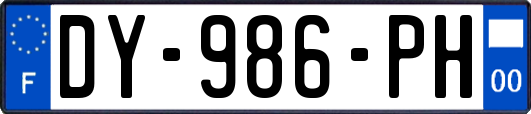 F
DY-986-PH
00